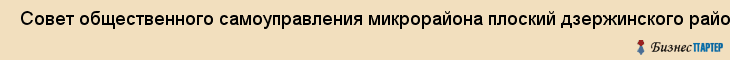 Совет общественного самоуправления микрорайона плоский дзержинского райо

БизнесПАРТЕР